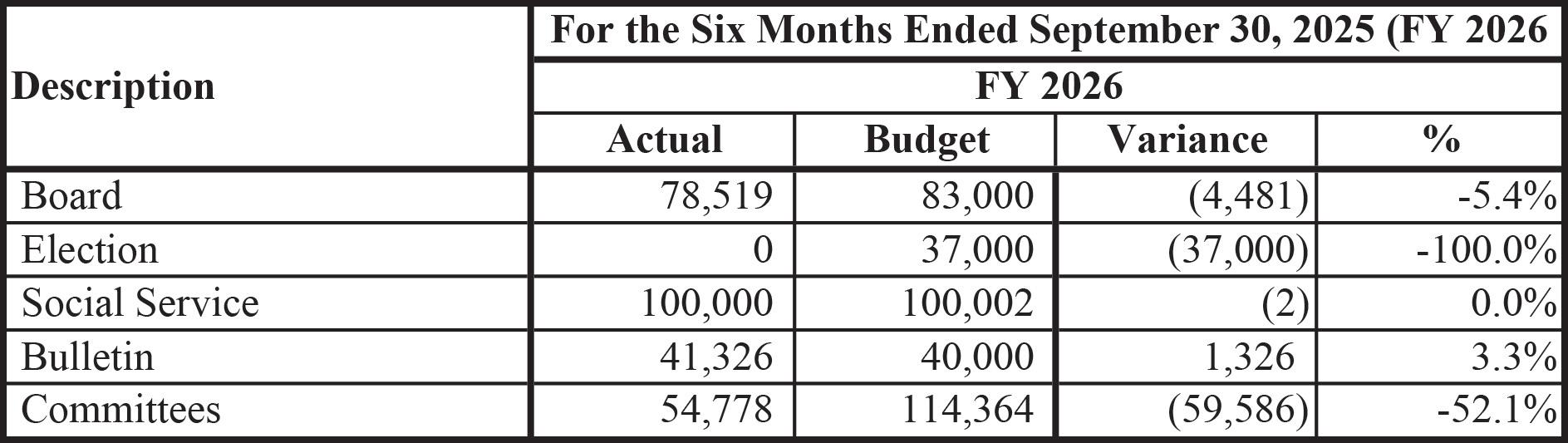 | Description | For the Six Months Ended September 30, 2025 (FY 2026 | | | |
|---|---|---|---|---|
| | FY 2026 | | | |
| | Actual | Budget | Variance | % |
| Board | 78,519 | 83,000 | (4,481) | -5.4% |
| Election | 0 | 37,000 | (37,000) | -100.0% |
| Social Service | 100,000 | 100,002 | (2) | 0.0% |
| Bulletin | 41,326 | 40,000 | 1,326 | 3.3% |
| Committees | 54,778 | 114,364 | (59,586) | -52.1% |